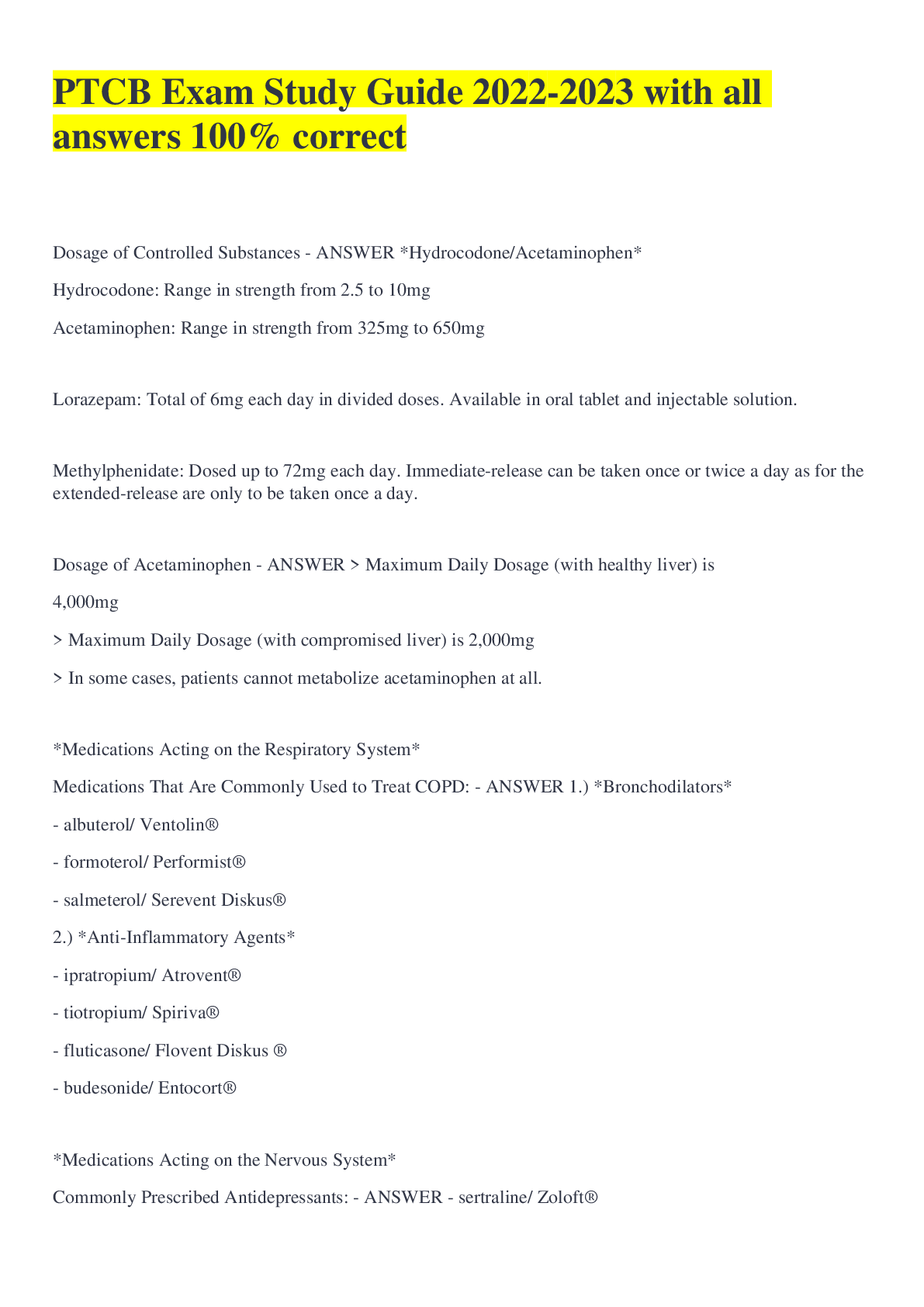 PTCB Exam Study Guide 2022-2023 with all answers 100% correct

Dosage of Controlled Substances - ANSWER *Hydrocodone/Acetaminophen*

Hydrocodone: Range in strength from 2.5 to 10mg

Acetaminophen: Range in strength from 325mg to 650mg

Lorazepam: Total of 6mg each day in divided doses. Available in oral tablet and injectable solution.

Methylphenidate: Dosed up to 72mg each day. Immediate-release can be taken once or twice a day as for the extended-release are only to be taken once a day.

Dosage of Acetaminophen - ANSWER > Maximum Daily Dosage (with healthy liver) is

4,000mg

> Maximum Daily Dosage (with compromised liver) is 2,000mg

> In some cases, patients cannot metabolize acetaminophen at all.

*Medications Acting on the Respiratory System*

Medications That Are Commonly Used to Treat COPD: - ANSWER 1.) *Bronchodilators*

- albuterol/ Ventolin®

- formoterol/ Performist®

- salmeterol/ Serevent Diskus®

2.) *Anti-Inflammatory Agents*

- ipratropium/ Atrovent®

- tiotropium/ Spiriva®

- fluticasone/ Flovent Diskus ®

- budesonide/ Entocort®

*Medications Acting on the Nervous System*

Commonly Prescribed Antidepressants: - ANSWER - sertraline/ Zoloft®